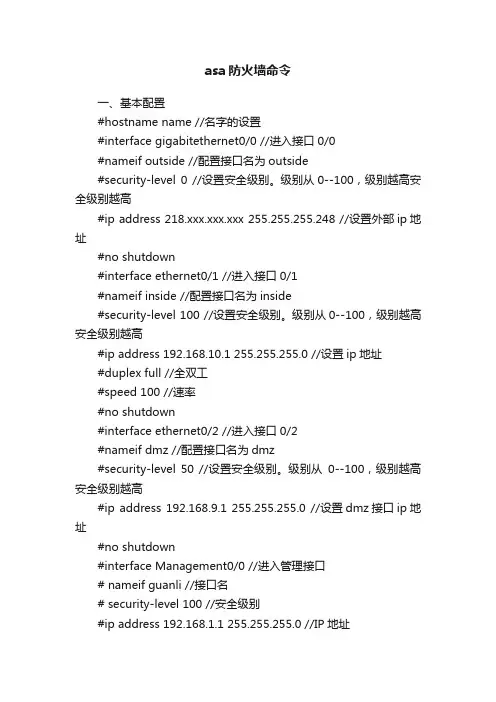 asa 防火墙命令

一、基本配置

#hostname name //名字的设置

#interface gigabitethernet0/0 //进入接口 0/0

#nameif outside //配置接口名为 outside

#security-level 0 //设置安全级别。级别从 0--100，级别越高安全级别越高

#ip address 218.xxx.xxx.xxx 255.255.255.248 //设置外部 ip 地址

#no shutdown

#interface ethernet0/1 //进入接口 0/1

#nameif inside //配置接口名为 inside

#security-level 100 //设置安全级别。级别从 0--100，级别越高安全级别越高

#ip address 192.168.10.1 255.255.255.0 //设置 ip 地址

#duplex full //全双工

#speed 100 //速率

#no shutdown

#interface ethernet0/2 //进入接口 0/2

#nameif dmz //配置接口名为 dmz

#security-level 50 //设置安全级别。级别从 0--100，级别越高安全级别越高

#ip address 192.168.9.1 255.255.255.0 //设置 dmz 接口 ip 地址

#no shutdown

#interface Management0/0 //进入管理接口

# nameif guanli //接口名

# security-level 100 //安全级别

#ip address 192.168.1.1 255.255.255.0 //IP 地址